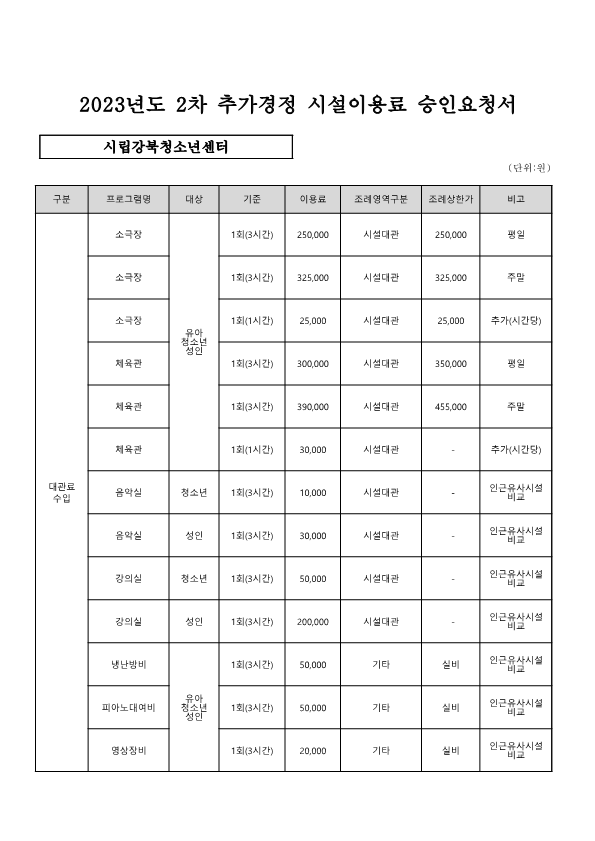 2023년도 2차 추가경정 시설이용료 승인요청서

시립강북청소년센터

(단위:원)

| 구분 | 프로그램명 | 대상 | 기준 | 이용료 | 조례영역구분 | 조례상한가 | 비고 |
|---|---|---|---|---|---|---|---|
| 대관료 수입 | 소극장 | 유아 청소년 성인 | 1회(3시간) | 250,000 | 시설대관 | 250,000 | 평일 |
| | 소극장 | | 1회(3시간) | 325,000 | 시설대관 | 325,000 | 주말 |
| | 소극장 | | 1회(1시간) | 25,000 | 시설대관 | 25,000 | 추가(시간당) |
| | 체육관 | | 1회(3시간) | 300,000 | 시설대관 | 350,000 | 평일 |
| | 체육관 | | 1회(3시간) | 390,000 | 시설대관 | 455,000 | 주말 |
| | 체육관 | | 1회(1시간) | 30,000 | 시설대관 | - | 추가(시간당) |
| | 음악실 | 청소년 | 1회(3시간) | 10,000 | 시설대관 | - | 인근유사시설 비교 |
| | 음악실 | 성인 | 1회(3시간) | 30,000 | 시설대관 | - | 인근유사시설 비교 |
| | 강의실 | 청소년 | 1회(3시간) | 50,000 | 시설대관 | - | 인근유사시설 비교 |
| | 강의실 | 성인 | 1회(3시간) | 200,000 | 시설대관 | - | 인근유사시설 비교 |
| | 냉난방비 | 유아 청소년 성인 | 1회(3시간) | 50,000 | 기타 | 실비 | 인근유사시설 비교 |
| | 피아노대여비 | | 1회(3시간) | 50,000 | 기타 | 실비 | 인근유사시설 비교 |
| | 영상장비 | | 1회(3시간) | 20,000 | 기타 | 실비 | 인근유사시설 비교 |